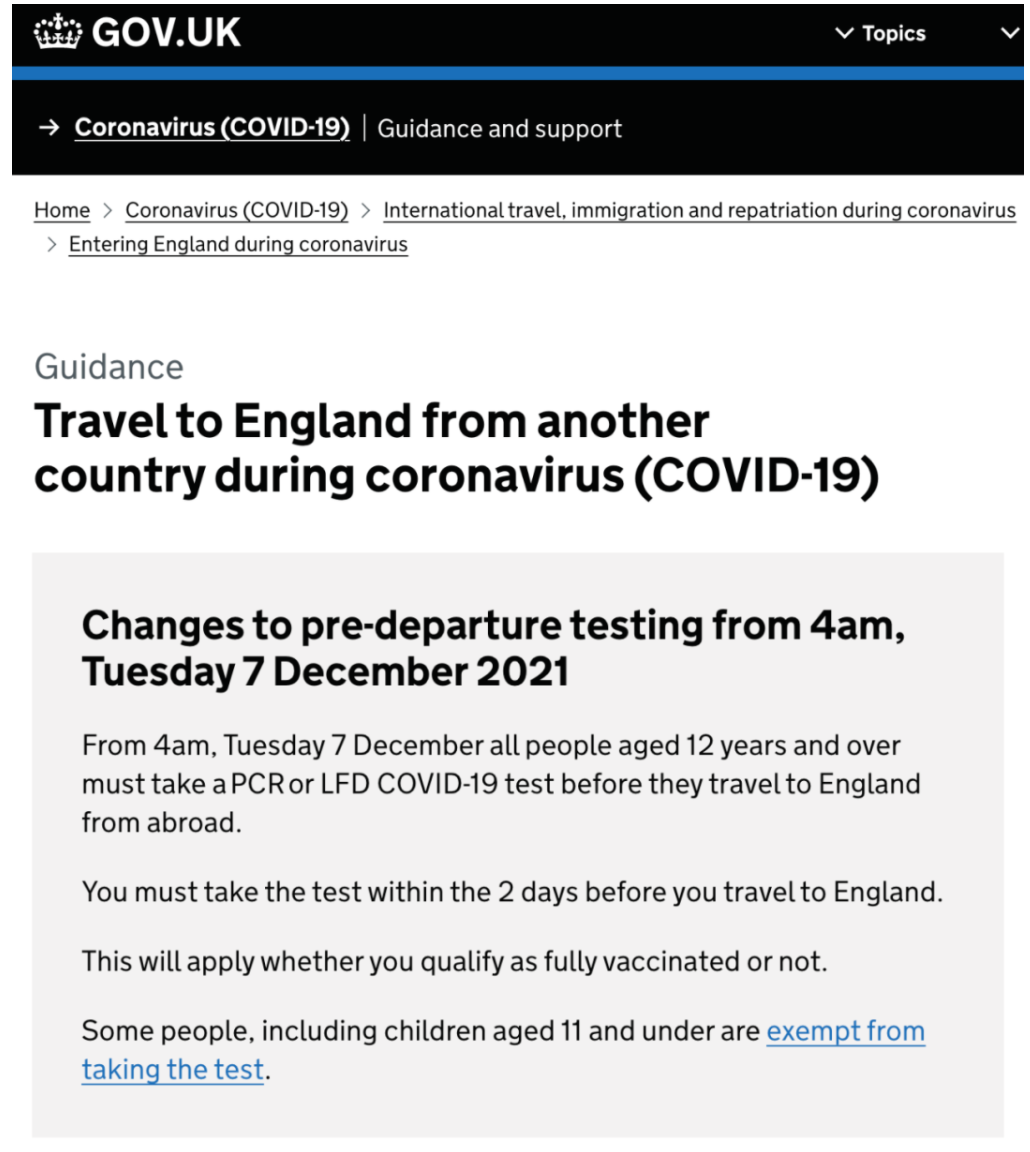 GOV.UK

Topics

→ Coronavirus (COVID-19) | Guidance and support

Home > Coronavirus (COVID-19) > International travel, immigration and repatriation during coronavirus > Entering England during coronavirus

Guidance

Travel to England from another country during coronavirus (COVID-19)

Changes to pre-departure testing from 4am, Tuesday 7 December 2021

From 4am, Tuesday 7 December all people aged 12 years and over must take a PCR or LFD COVID-19 test before they travel to England from abroad.

You must take the test within the 2 days before you travel to England.

This will apply whether you qualify as fully vaccinated or not.

Some people, including children aged 11 and under are exempt from taking the test.